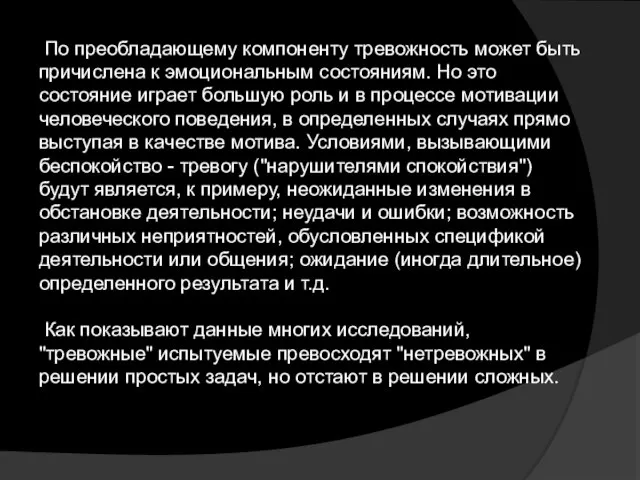 По преобладающему компоненту тревожность может быть причислена к эмоциональным состояниям. Но это состояние играет большую роль и в процессе мотивации человеческого поведения, в определенных случаях прямо выступая в качестве мотива. Условиями, вызывающими беспокойство - тревогу ("нарушителями спокойствия") будут является, к примеру, неожиданные изменения в обстановке деятельности; неудачи и ошибки; возможность различных неприятностей, обусловленных спецификой деятельности или общения; ожидание (иногда длительное) определенного результата и т.д.

Как показывают данные многих исследований, "тревожные" испытуемые превосходят "нетревожных" в решении простых задач, но отстают в решении сложных.